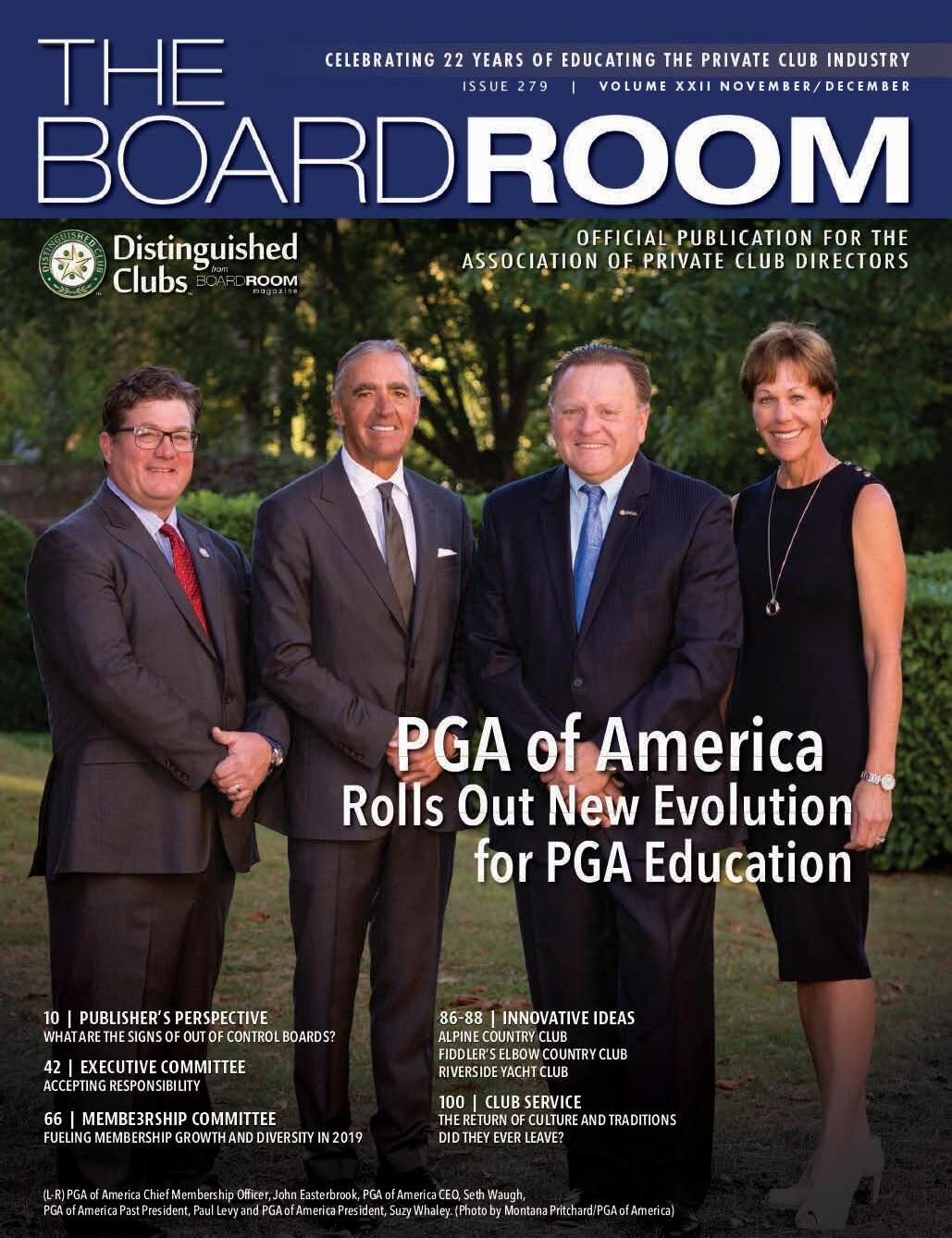 THE BOARDROOM

CELEBRATING 22 YEARS OF EDUCATING THE PRIVATE CLUB INDUSTRY
ISSUE 279 | VOLUME XXII NOVEMBER/DECEMBER

DISTINGUISHED CLUB

Distinguished Clubs from BOARDROOM magazine

OFFICIAL PUBLICATION FOR THE ASSOCIATION OF PRIVATE CLUB DIRECTORS

PGA of America
Rolls Out New Evolution for PGA Education

10 | PUBLISHER'S PERSPECTIVE
WHAT ARE THE SIGNS OF OUT OF CONTROL BOARDS?

42 | EXECUTIVE COMMITTEE
ACCEPTING RESPONSIBILITY

66 | MEMBE3RSHIP COMMITTEE
FUELING MEMBERSHIP GROWTH AND DIVERSITY IN 2019

86-88 | INNOVATIVE IDEAS
ALPINE COUNTRY CLUB
FIDDLER'S ELBOW COUNTRY CLUB
RIVERSIDE YACHT CLUB

100 | CLUB SERVICE
THE RETURN OF CULTURE AND TRADITIONS
DID THEY EVER LEAVE?

(L-R) PGA of America Chief Membership Officer, John Easterbrook, PGA of America CEO, Seth Waugh, PGA of America Past President, Paul Levy and PGA of America President, Suzy Whaley. (Photo by Montana Pritchard/PGA of America)